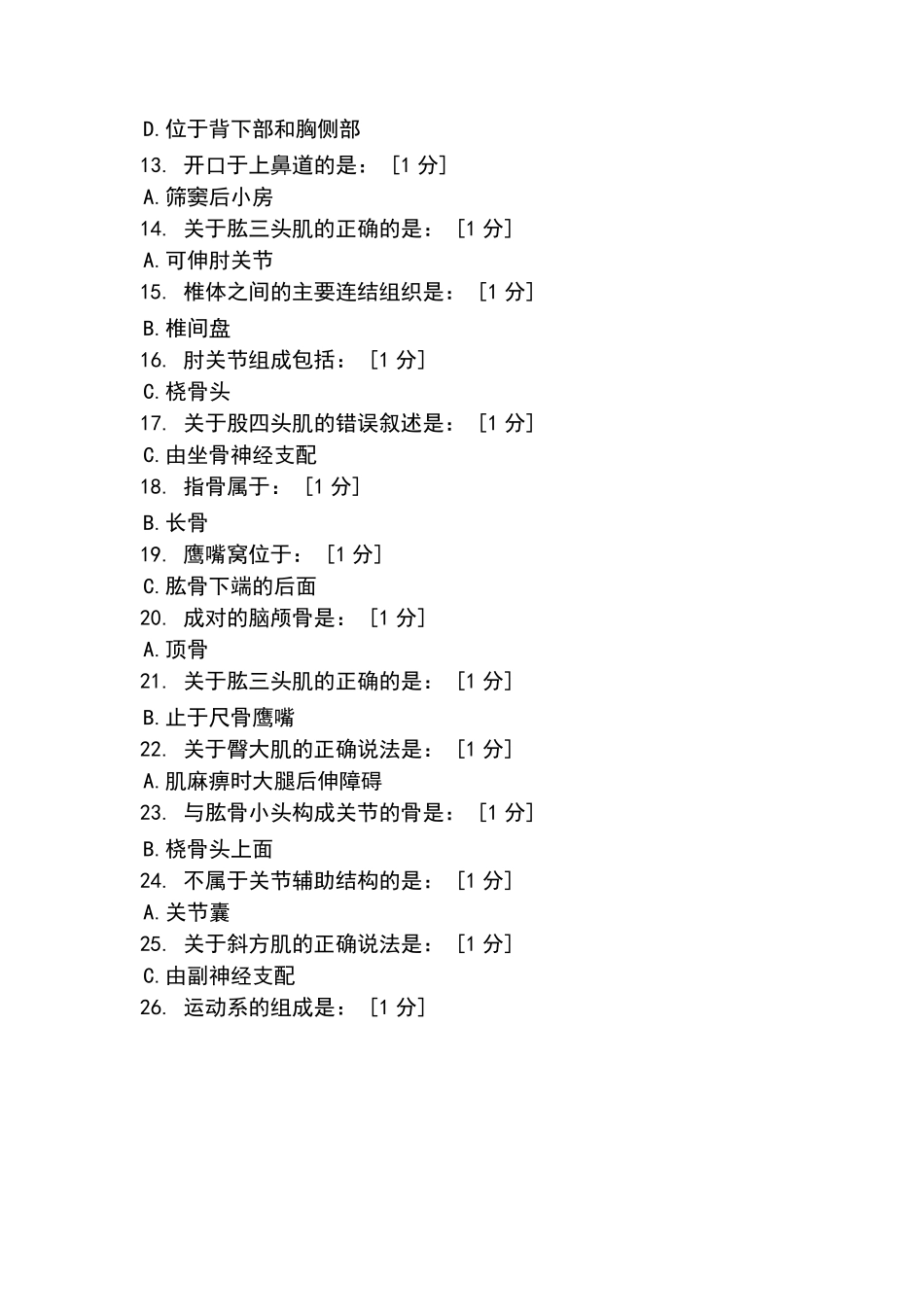 D.位于背下部和胸侧部

13. 开口于上鼻道的是： [1 分]

A.筛窦后小房

14. 关于肱三头肌的正确的是： [1 分]

A.可伸肘关节

15. 椎体之间的主要连结组织是： [1 分]

B.椎间盘

16. 肘关节组成包括： [1 分]

C.桡骨头

17. 关于股四头肌的错误叙述是： [1 分]

C.由坐骨神经支配

18. 指骨属于： [1 分]

B.长骨

19. 鹰嘴窝位于： [1 分]

C.肱骨下端的后面

20. 成对的脑颅骨是： [1 分]

A.顶骨

21. 关于肱三头肌的正确的是： [1 分]

B.止于尺骨鹰嘴

22. 关于臀大肌的正确说法是： [1 分]

A.肌麻痹时大腿后伸障碍

23. 与肱骨小头构成关节的骨是： [1 分]

B.桡骨头上面

24. 不属于关节辅助结构的是： [1 分]

A.关节囊

25. 关于斜方肌的正确说法是： [1 分]

C.由副神经支配

26. 运动系的组成是： [1 分]